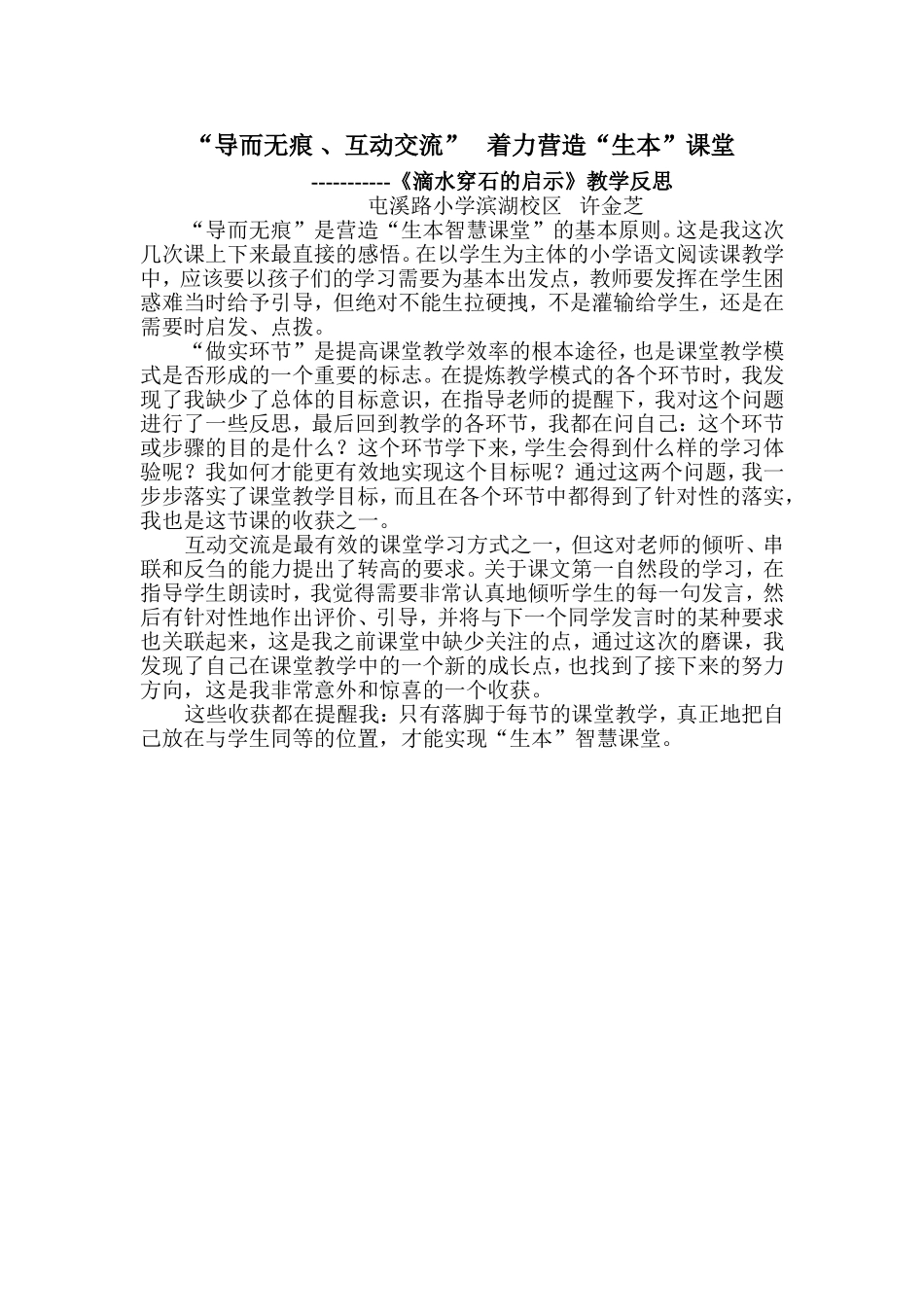 “导而无痕 、互动交流” 着力营造“生本”课堂

-----------《滴水穿石的启示》教学反思

屯溪路小学滨湖校区 许金芝

“导而无痕”是营造“生本智慧课堂”的基本原则。这是我这次几次课上下来最直接的感悟。在以学生为主体的小学语文阅读课教学中，应该要以孩子们的学习需要为基本出发点，教师要发挥在学生困惑难当时给予引导，但绝对不能生拉硬拽，不是灌输给学生，还是在需要时启发、点拨。

“做实环节”是提高课堂教学效率的根本途径，也是课堂教学模式是否形成的一个重要的标志。在提炼教学模式的各个环节时，我发现了我缺少了总体的目标意识，在指导老师的提醒下，我对这个问题进行了一些反思，最后回到教学的各环节，我都在问自己：这个环节或步骤的目的是什么？这个环节学下来，学生会得到什么样的学习体验呢？我如何才能更有效地实现这个目标呢？通过这两个问题，我一步步落实了课堂教学目标，而且在各个环节中都得到了针对性的落实，我也是这节课的收获之一。

互动交流是最有效的课堂学习方式之一，但这对老师的倾听、串联和反刍的能力提出了转高的要求。关于课文第一自然段的学习，在指导学生朗读时，我觉得需要非常认真地倾听学生的每一句发言，然后有针对性地作出评价、引导，并将与下一个同学发言时的某种要求也关联起来，这是我之前课堂中缺少关注的点，通过这次的磨课，我发现了自己在课堂教学中的一个新的成长点，也找到了接下来的努力方向，这是我非常意外和惊喜的一个收获。

这些收获都在提醒我：只有落脚于每节的课堂教学，真正地把自己放在与学生同等的位置，才能实现“生本”智慧课堂。